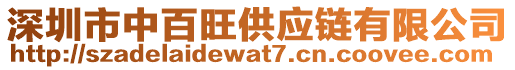 深圳市中百旺供应链有限公司
http://szadelaidewat7.cn.coovee.com